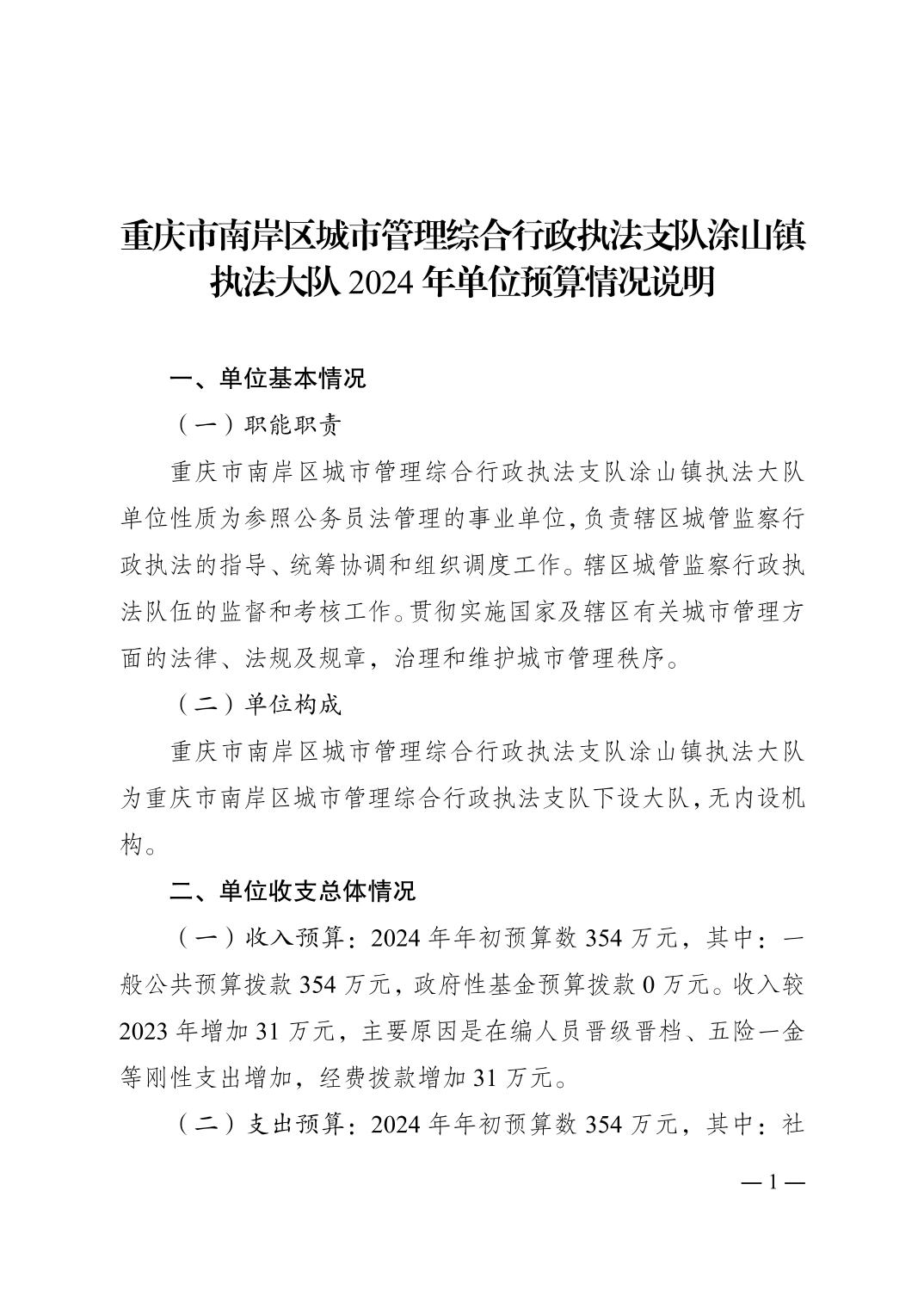 重庆市南岸区城市管理综合行政执法支队涂山镇执法大队 2024 年单位预算情况说明

一、单位基本情况

（一）职能职责

重庆市南岸区城市管理综合行政执法支队涂山镇执法大队单位性质为参照公务员法管理的事业单位，负责辖区城管监察行政执法的指导、统筹协调和组织调度工作。辖区城管监察行政执法队伍的监督和考核工作。贯彻实施国家及辖区有关城市管理方面的法律、法规及规章，治理和维护城市管理秩序。

（二）单位构成

重庆市南岸区城市管理综合行政执法支队涂山镇执法大队为重庆市南岸区城市管理综合行政执法支队下设大队，无内设机构。

二、单位收支总体情况

（一）收入预算：2024 年年初预算数 354 万元，其中：一般公共预算拨款 354 万元，政府性基金预算拨款 0 万元。收入较 2023 年增加 31 万元，主要原因是在编人员晋级晋档、五险一金等刚性支出增加，经费拨款增加 31 万元。

（二）支出预算：2024 年年初预算数 354 万元，其中：社

— 1 —